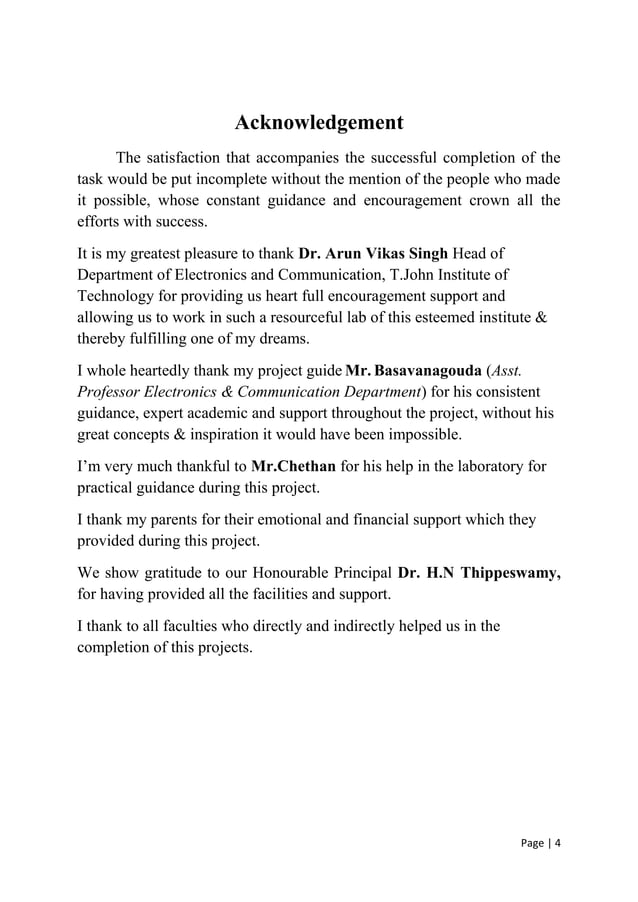 Acknowledgement

The satisfaction that accompanies the successful completion of the task would be put incomplete without the mention of the people who made it possible, whose constant guidance and encouragement crown all the efforts with success.

It is my greatest pleasure to thank Dr. Arun Vikas Singh Head of Department of Electronics and Communication, T.John Institute of Technology for providing us heart full encouragement support and allowing us to work in such a resourceful lab of this esteemed institute & thereby fulfilling one of my dreams.

I whole heartedly thank my project guide Mr. Basavanagouda (Asst. Professor Electronics & Communication Department) for his consistent guidance, expert academic and support throughout the project, without his great concepts & inspiration it would have been impossible.

I'm very much thankful to Mr.Chethan for his help in the laboratory for practical guidance during this project.

I thank my parents for their emotional and financial support which they provided during this project.

We show gratitude to our Honourable Principal Dr. H.N Thippeswamy, for having provided all the facilities and support.

I thank to all faculties who directly and indirectly helped us in the completion of this projects.

Page | 4